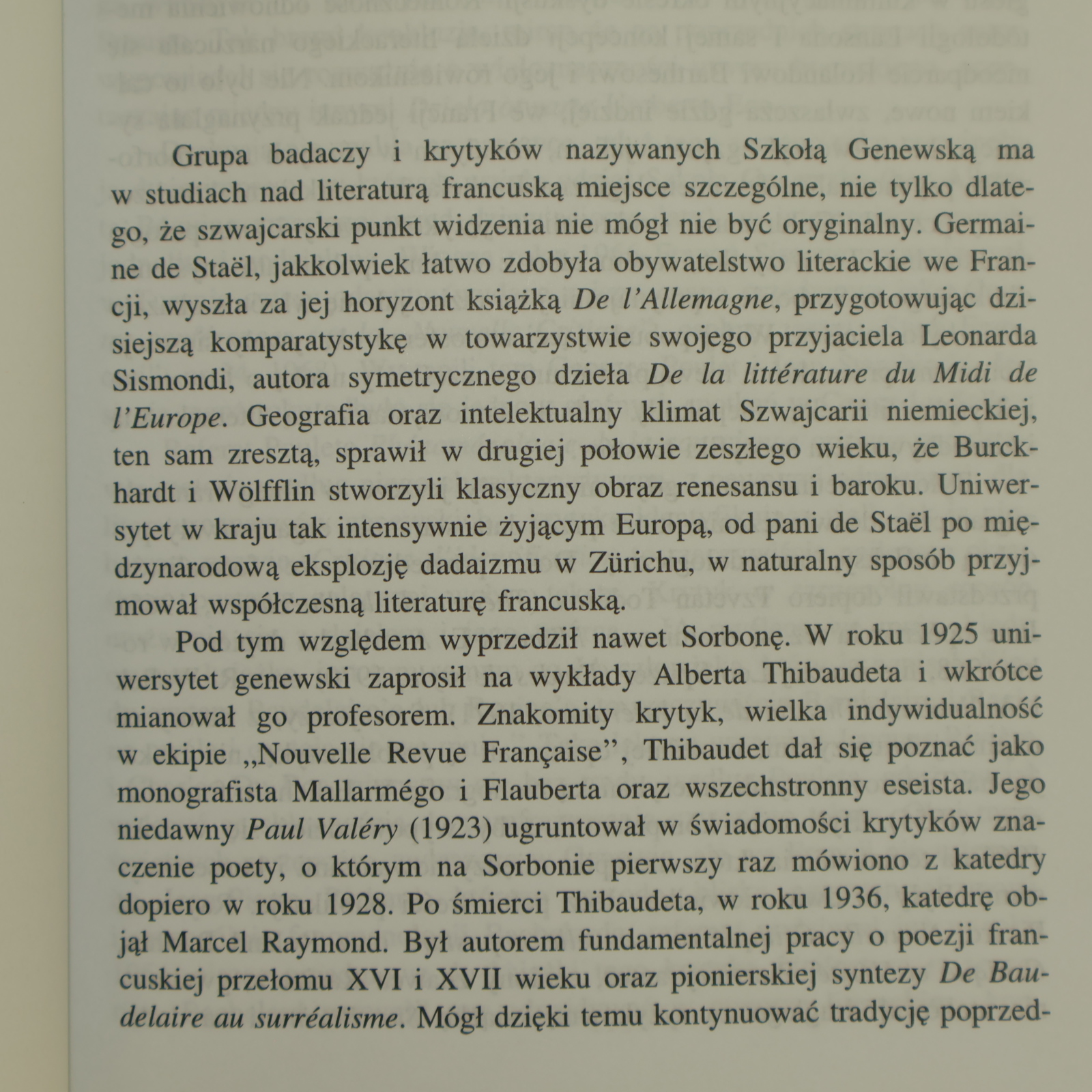 Grupa badaczy i krytyków nazywanych Szkołą Genewską ma w studiach nad literaturą francuską miejsce szczególne, nie tylko dlatego, że szwajcarski punkt widzenia nie mógł nie być oryginalny. Germaine de Staël, jakkolwiek łatwo zdobyła obywatelstwo literackie we Francji, wyszła za jej horyzont książką De l'Allemagne, przygotowując dzisiejszą komparatystykę w towarzystwie swojego przyjaciela Leonarda Sismondi, autora symetrycznego dzieła De la littérature du Midi de l'Europe. Geografia oraz intelektualny klimat Szwajcarii niemieckiej, ten sam zresztą, sprawił w drugiej połowie zeszłego wieku, że Burckhardt i Wölfflin stworzyli klasyczny obraz renesansu i baroku. Uniwersytet w kraju tak intensywnie żyjącym Europą, od pani de Staël po międzynarodową eksplozję dadaizmu w Zürichu, w naturalny sposób przyjmował współczesną literaturę francuską.

Pod tym względem wyprzedził nawet Sorbonę. W roku 1925 uniwersytet genewski zaprosił na wykłady Alberta Thibaudeta i wkrótce mianował go profesorem. Znakomity krytyk, wielka indywidualność w ekipie „Nouvelle Revue Française", Thibaudet dał się poznać jako monografista Mallarmégo i Flauberta oraz wszechstronny eseista. Jego niedawny Paul Valéry (1923) ugruntował w świadomości krytyków znaczenie poety, o którym na Sorbonie pierwszy raz mówiono z katedry dopiero w roku 1928. Po śmierci Thibaudeta, w roku 1936, katedrę objął Marcel Raymond. Był autorem fundamentalnej pracy o poezji francuskiej przełomu XVI i XVII wieku oraz pionierskiej syntezy De Baudelaire au surréalisme. Mógł dzięki temu kontynuować tradycję poprzed-